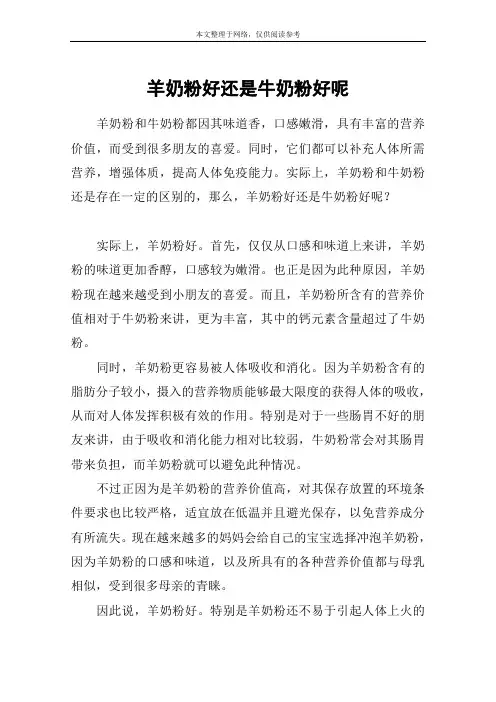 本文整理于网络，仅供阅读参考

羊奶粉好还是牛奶粉好呢

羊奶粉和牛奶粉都因其味道香，口感嫩滑，具有丰富的营养价值，而受到很多朋友的喜爱。同时，它们都可以补充人体所需营养，增强体质，提高人体免疫能力。实际上，羊奶粉和牛奶粉还是存在一定的区别的，那么，羊奶粉好还是牛奶粉好呢？

实际上，羊奶粉好。首先，仅仅从口感和味道上来讲，羊奶粉的味道更加香醇，口感较为嫩滑。也正是因为此种原因，羊奶粉现在越来越受到小朋友的喜爱。而且，羊奶粉所含有的营养价值相对于牛奶粉来讲，更为丰富，其中的钙元素含量超过了牛奶粉。

同时，羊奶粉更容易被人体吸收和消化。因为羊奶粉含有的脂肪分子较小，摄入的营养物质能够最大限度的获得人体的吸收，从而对人体发挥积极有效的作用。特别是对于一些肠胃不好的朋友来讲，由于吸收和消化能力相对比较弱，牛奶粉常会对其肠胃带来负担，而羊奶粉就可以避免此种情况。

不过正因为是羊奶粉的营养价值高，对其保存放置的环境条件要求也比较严格，适宜放在低温并且避光保存，以免营养成分有所流失。现在越来越多的妈妈会给自己的宝宝选择冲泡羊奶粉，因为羊奶粉的口感和味道，以及所具有的各种营养价值都与母乳相似，受到很多母亲的青睐。

因此说，羊奶粉好。特别是羊奶粉还不易于引起人体上火的